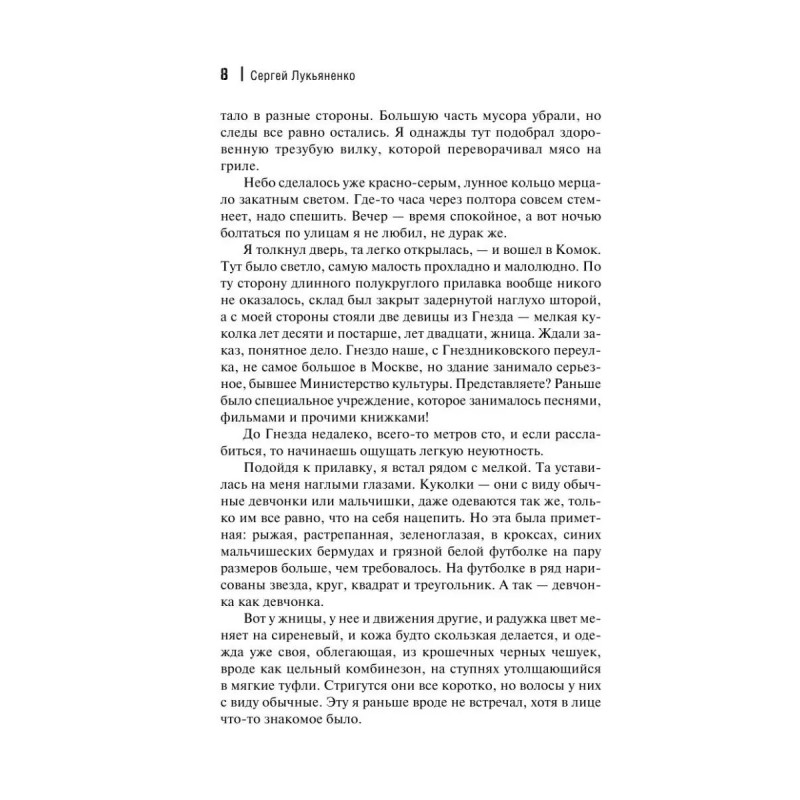 8 | Сергей Лукьяненко

тало в разные стороны. Большую часть мусора убрали, но следы все равно остались. Я однажды тут подобрал здоровенную трезубую вилку, которой переворачивал мясо на гриле.

Небо сделалось уже красно-серым, лунное кольцо мерцало закатным светом. Где-то часа через полтора совсем стемнеет, надо спешить. Вечер — время спокойное, а вот ночью болтаться по улицам я не любил, не дурак же.

Я толкнул дверь, та легко открылась, — и вошел в Комок. Тут было светло, самую малость прохладно и малолюдно. По ту сторону длинного полукруглого прилавка вообще никого не оказалось, склад был закрыт задернутой наглухо шторой, а с моей стороны стояли две девицы из Гнезда — мелкая куколка лет десяти и постарше, лет двадцати, жница. Ждали заказ, понятное дело. Гнездо наше, с Гнездниковского переулка, не самое большое в Москве, но здание занимало серьезное, бывшее Министерство культуры. Представляете? Раньше было специальное учреждение, которое занималось песнями, фильмами и прочими книжками!

До Гнезда недалеко, всего-то метров сто, и если расслабиться, то начинаешь ощущать легкую неуютность.

Подойдя к прилавку, я встал рядом с мелкой. Та уставилась на меня наглыми глазами. Куколки — они с виду обычные девчонки или мальчишки, даже одеваются так же, только им все равно, что на себя нацепить. Но эта была приметная: рыжая, растрепанная, зеленоглазая, в кроксах, синих мальчишеских бермудах и грязной белой футболке на пару размеров больше, чем требовалось. На футболке в ряд нарисованы звезда, круг, квадрат и треугольник. А так — девчонка как девчонка.

Вот у жницы, у нее и движения другие, и радужка цвет меняет на сиреневый, и кожа будто скользкая делается, и одежда уже своя, облегающая, из крошечных черных чешуек, вроде как цельный комбинезон, на ступнях утолщающийся в мягкие туфли. Стригутся они все коротко, но волосы у них с виду обычные. Эту я раньше вроде не встречал, хотя в лице что-то знакомое было.